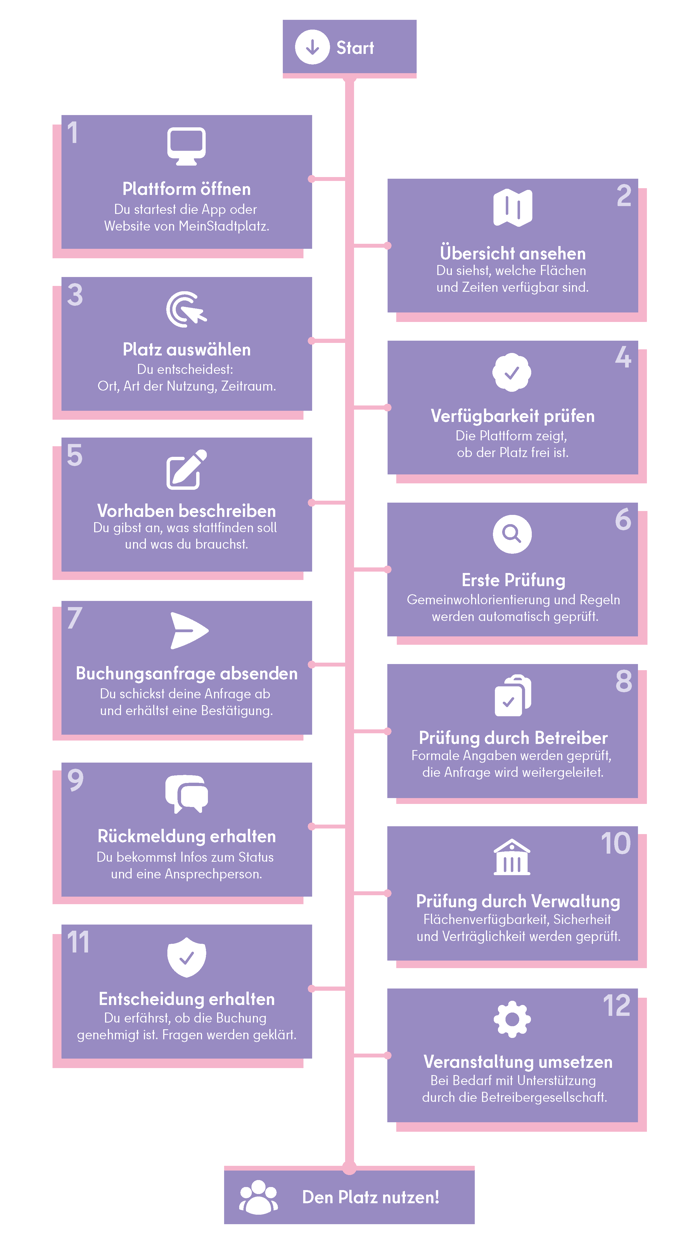 Start

1
Plattform öffnen
Du startest die App oder Website von MeinStadtplatz.

2
Übersicht ansehen
Du siehst, welche Flächen und Zeiten verfügbar sind.

3
Platz auswählen
Du entscheidest: Ort, Art der Nutzung, Zeitraum.

4
Verfügbarkeit prüfen
Die Plattform zeigt, ob der Platz frei ist.

5
Vorhaben beschreiben
Du gibst an, was stattfinden soll und was du brauchst.

6
Erste Prüfung
Gemeinwohlorientierung und Regeln werden automatisch geprüft.

7
Buchungsanfrage absenden
Du schickst deine Anfrage ab und erhältst eine Bestätigung.

8
Prüfung durch Betreiber
Formale Angaben werden geprüft, die Anfrage wird weitergeleitet.

9
Rückmeldung erhalten
Du bekommst Infos zum Status und eine Ansprechperson.

10
Prüfung durch Verwaltung
Flächenverfügbarkeit, Sicherheit und Verträglichkeit werden geprüft.

11
Entscheidung erhalten
Du erfährst, ob die Buchung genehmigt ist. Fragen werden geklärt.

12
Veranstaltung umsetzen
Bei Bedarf mit Unterstützung durch die Betreibergesellschaft.

Den Platz nutzen!